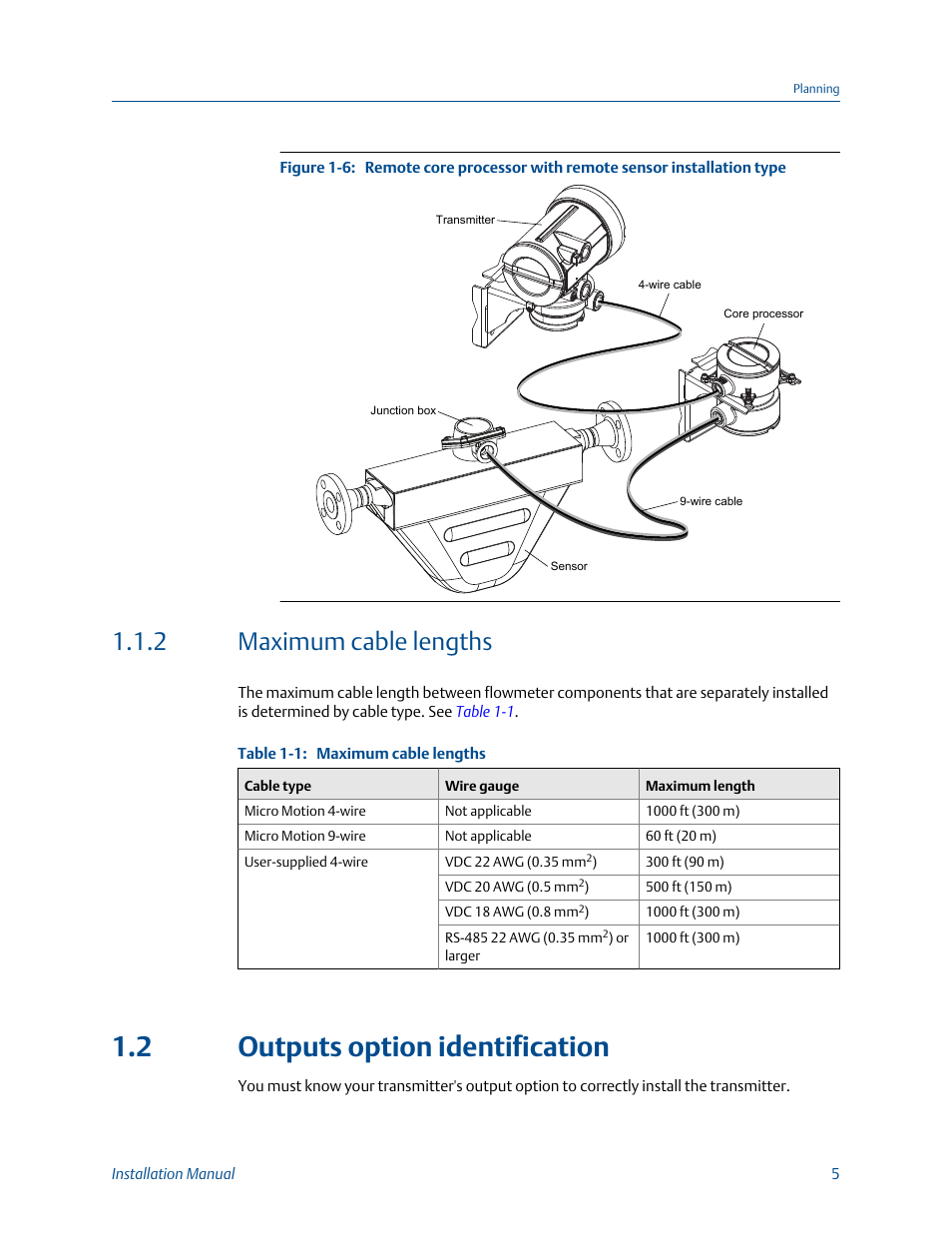 Planning

Figure 1-6: Remote core processor with remote sensor installation type

Transmitter
4-wire cable
Core processor
Junction box
9-wire cable
Sensor

1.1.2 Maximum cable lengths

The maximum cable length between flowmeter components that are separately installed is determined by cable type. See Table 1-1.

Table 1-1: Maximum cable lengths

| Cable type | Wire gauge | Maximum length |
|---|---|---|
| Micro Motion 4-wire | Not applicable | 1000 ft (300 m) |
| Micro Motion 9-wire | Not applicable | 60 ft (20 m) |
| User-supplied 4-wire | VDC 22 AWG (0.35 mm$^2$) | 300 ft (90 m) |
| | VDC 20 AWG (0.5 mm$^2$) | 500 ft (150 m) |
| | VDC 18 AWG (0.8 mm$^2$) | 1000 ft (300 m) |
| | RS-485 22 AWG (0.35 mm$^2$) or larger | 1000 ft (300 m) |

1.2 Outputs option identification

You must know your transmitter's output option to correctly install the transmitter.

Installation Manual 5